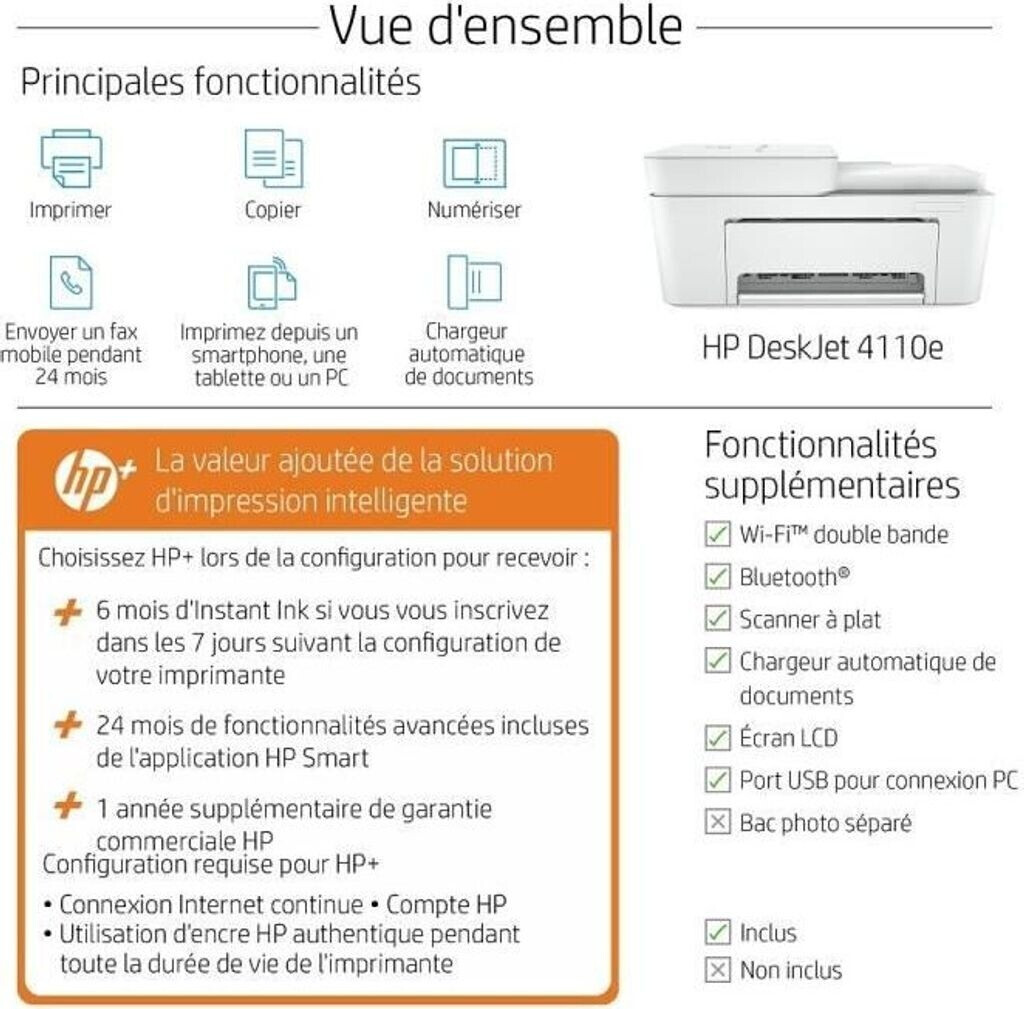 Vue d'ensemble

Principales fonctionnalités

Imprimer

Copier

Numériser

Envoyer un fax mobile pendant 24 mois

Imprimez depuis un smartphone, une tablette ou un PC

Chargeur automatique de documents

HP DeskJet 4110e

hp+ La valeur ajoutée de la solution d'impression intelligente

Choisissez HP+ lors de la configuration pour recevoir :

+ 6 mois d'Instant Ink si vous vous inscrivez dans les 7 jours suivant la configuration de votre imprimante

+ 24 mois de fonctionnalités avancées incluses de l'application HP Smart

+ 1 année supplémentaire de garantie commerciale HP

Configuration requise pour HP+

• Connexion Internet continue • Compte HP
• Utilisation d'encre HP authentique pendant toute la durée de vie de l'imprimante

Fonctionnalités supplémentaires

☑ Wi-Fi™ double bande
☑ Bluetooth®
☑ Scanner à plat
☑ Chargeur automatique de documents
☑ Écran LCD
☑ Port USB pour connexion PC
☒ Bac photo séparé

☑ Inclus
☒ Non inclus